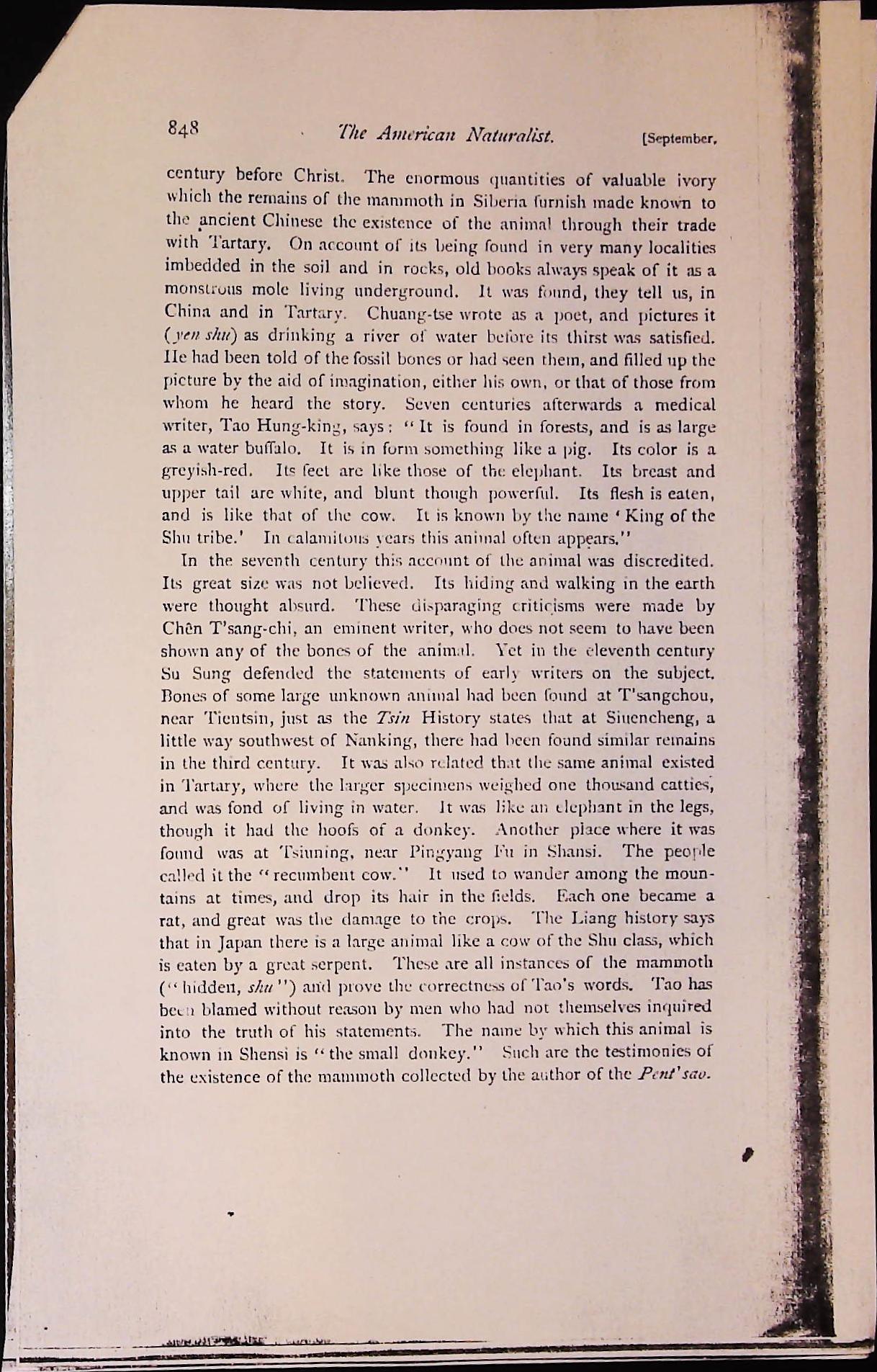 848 The American Naturalist. [September,

century before Christ. The enormous quantities of valuable ivory which the remains of the mammoth in Siberia furnish made known to the ancient Chinese the existence of the animal through their trade with Tartary. On account of its being found in very many localities imbedded in the soil and in rocks, old books always speak of it as a monstrous mole living underground. It was found, they tell us, in China and in Tartary. Chuang-tse wrote as a poet, and pictures it (yen shu) as drinking a river of water before its thirst was satisfied. He had been told of the fossil bones or had seen them, and filled up the picture by the aid of imagination, either his own, or that of those from whom he heard the story. Seven centuries afterwards a medical writer, Tao Hung-king, says: "It is found in forests, and is as large as a water buffalo. It is in form something like a pig. Its color is a greyish-red. Its feet are like those of the elephant. Its breast and upper tail are white, and blunt though powerful. Its flesh is eaten, and is like that of the cow. It is known by the name 'King of the Shu tribe.' In calamitous years this animal often appears."

In the seventh century this account of the animal was discredited. Its great size was not believed. Its hiding and walking in the earth were thought absurd. These disparaging criticisms were made by Chên T'sang-chi, an eminent writer, who does not seem to have been shown any of the bones of the animal. Yet in the eleventh century Su Sung defended the statements of early writers on the subject. Bones of some large unknown animal had been found at T'sangchou, near Tientsin, just as the Tsin History states that at Siuencheng, a little way southwest of Nanking, there had been found similar remains in the third century. It was also related that the same animal existed in Tartary, where the larger specimens weighed one thousand catties, and was fond of living in water. It was like an elephant in the legs, though it had the hoofs of a donkey. Another place where it was found was at Tsiuning, near Pingyang Fu in Shansi. The people called it the "recumbent cow." It used to wander among the mountains at times, and drop its hair in the fields. Each one became a rat, and great was the damage to the crops. The Liang history says that in Japan there is a large animal like a cow of the Shu class, which is eaten by a great serpent. These are all instances of the mammoth ("hidden, shu") and prove the correctness of Tao's words. Tao has been blamed without reason by men who had not themselves inquired into the truth of his statements. The name by which this animal is known in Shensi is "the small donkey." Such are the testimonies of the existence of the mammoth collected by the author of the Pent'sao.